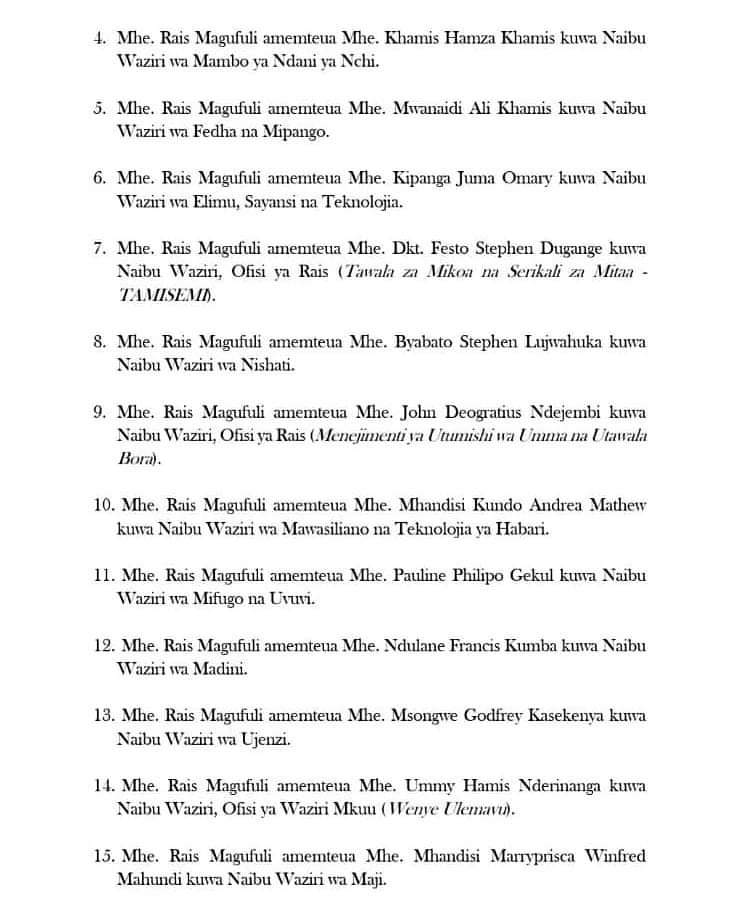 4. Mhe. Rais Magufuli amemteua Mhe. Khamis Hamza Khamis kuwa Naibu Waziri wa Mambo ya Ndani ya Nchi.

5. Mhe. Rais Magufuli amemteua Mhe. Mwanaidi Ali Khamis kuwa Naibu Waziri wa Fedha na Mipango.

6. Mhe. Rais Magufuli amemteua Mhe. Kipanga Juma Omary kuwa Naibu Waziri wa Elimu, Sayansi na Teknolojia.

7. Mhe. Rais Magufuli amemteua Mhe. Dkt. Festo Stephen Dugange kuwa Naibu Waziri, Ofisi ya Rais (Tawala za Mikoa na Serikali za Mitaa - TAMISEMI).

8. Mhe. Rais Magufuli amemteua Mhe. Byabato Stephen Lujwahuka kuwa Naibu Waziri wa Nishati.

9. Mhe. Rais Magufuli amemteua Mhe. John Deogratius Ndejembi kuwa Naibu Waziri, Ofisi ya Rais (Menejimenti ya Utumishi wa Umma na Utawala Bora).

10. Mhe. Rais Magufuli amemteua Mhe. Mhandisi Kundo Andrea Mathew kuwa Naibu Waziri wa Mawasiliano na Teknolojia ya Habari.

11. Mhe. Rais Magufuli amemteua Mhe. Pauline Philipo Gekul kuwa Naibu Waziri wa Mifugo na Uvuvi.

12. Mhe. Rais Magufuli amemteua Mhe. Ndulane Francis Kumba kuwa Naibu Waziri wa Madini.

13. Mhe. Rais Magufuli amemteua Mhe. Msongwe Godfrey Kasekenya kuwa Naibu Waziri wa Ujenzi.

14. Mhe. Rais Magufuli amemteua Mhe. Ummy Hamis Nderinanga kuwa Naibu Waziri, Ofisi ya Waziri Mkuu (Wenye Ulemavu).

15. Mhe. Rais Magufuli amemteua Mhe. Mhandisi Marryprisca Winfred Mahundi kuwa Naibu Waziri wa Maji.